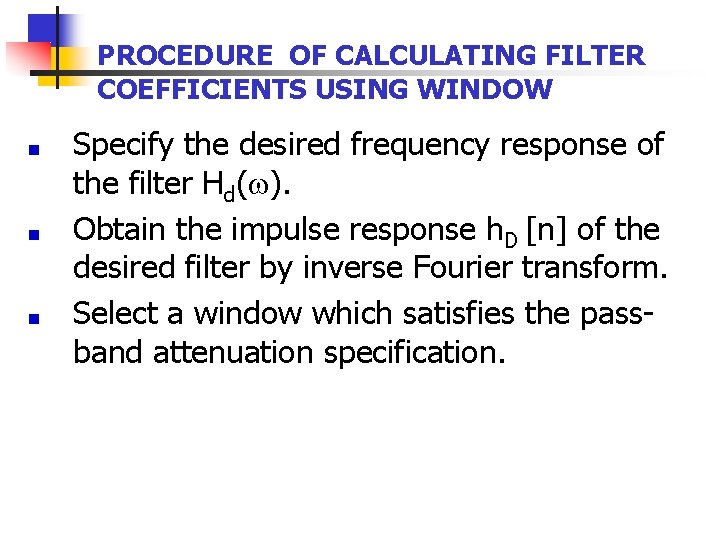 PROCEDURE OF CALCULATING FILTER COEFFICIENTS USING WINDOW

• Specify the desired frequency response of the filter $H_d(\omega)$.
• Obtain the impulse response $h_D[n]$ of the desired filter by inverse Fourier transform.
• Select a window which satisfies the pass-band attenuation specification.